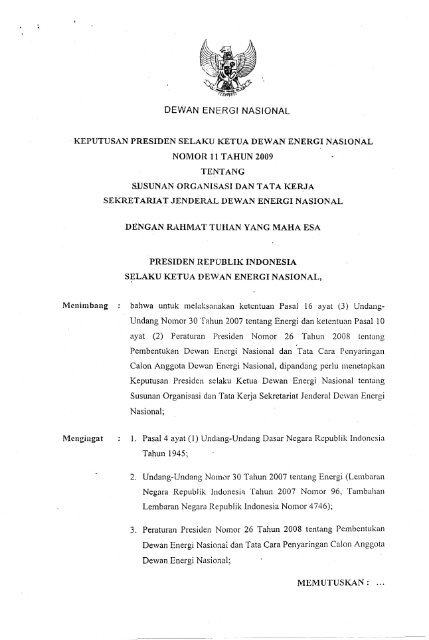 DEWAN ENERGI NASIONAL

KEPUTUSAN PRESIDEN SELAKU KETUA DEWAN ENERGI NASIONAL
NOMOR 11 TAHUN 2009
TENTANG
SUSUNAN ORGANISASI DAN TATA KERJA
SEKRETARIAT JENDERAL DEWAN ENERGI NASIONAL

DENGAN RAHMAT TUHAN YANG MAHA ESA

PRESIDEN REPUBLIK INDONESIA
SELAKU KETUA DEWAN ENERGI NASIONAL,

Menimbang : bahwa untuk melaksanakan ketentuan Pasal 16 ayat (3) Undang-Undang Nomor 30 Tahun 2007 tentang Energi dan ketentuan Pasal 10 ayat (2) Peraturan Presiden Nomor 26 Tahun 2008 tentang Pembentukan Dewan Energi Nasional dan Tata Cara Penyaringan Calon Anggota Dewan Energi Nasional, dipandang perlu menetapkan Keputusan Presiden selaku Ketua Dewan Energi Nasional tentang Susunan Organisasi dan Tata Kerja Sekretariat Jenderal Dewan Energi Nasional;

Mengingat : 1. Pasal 4 ayat (1) Undang-Undang Dasar Negara Republik Indonesia Tahun 1945;

2. Undang-Undang Nomor 30 Tahun 2007 tentang Energi (Lembaran Negara Republik Indonesia Tahun 2007 Nomor 96, Tambahan Lembaran Negara Republik Indonesia Nomor 4746);

3. Peraturan Presiden Nomor 26 Tahun 2008 tentang Pembentukan Dewan Energi Nasional dan Tata Cara Penyaringan Calon Anggota Dewan Energi Nasional;

MEMUTUSKAN : ...